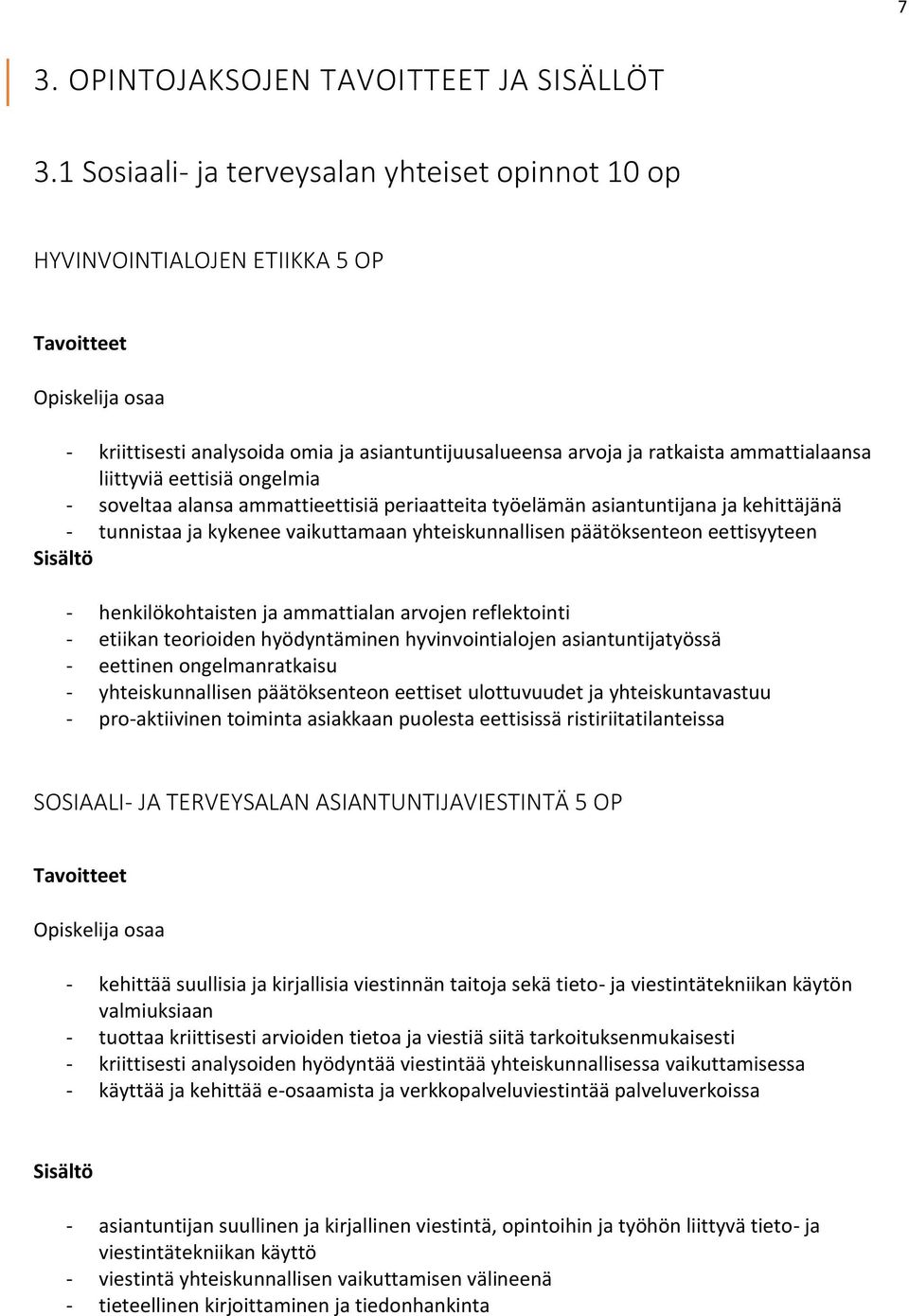 7

3. OPINTOJAKSOJEN TAVOITTEET JA SISÄLLÖT

3.1 Sosiaali- ja terveysalan yhteiset opinnot 10 op

HYVINVOINTIALOJEN ETIIKKA 5 OP

Tavoitteet

Opiskelija osaa

- kriittisesti analysoida omia ja asiantuntijuusalueensa arvoja ja ratkaista ammattialaansa liittyviä eettisiä ongelmia
- soveltaa alansa ammattieettisiä periaatteita työelämän asiantuntijana ja kehittäjänä
- tunnistaa ja kykenee vaikuttamaan yhteiskunnallisen päätöksenteon eettisyyteen

Sisältö

- henkilökohtaisten ja ammattialan arvojen reflektointi
- etiikan teorioiden hyödyntäminen hyvinvointialojen asiantuntijatyössä
- eettinen ongelmanratkaisu
- yhteiskunnallisen päätöksenteon eettiset ulottuvuudet ja yhteiskuntavastuu
- pro-aktiivinen toiminta asiakkaan puolesta eettisissä ristiriitatilanteissa

SOSIAALI- JA TERVEYSALAN ASIANTUNTIJAVIESTINTÄ 5 OP

Tavoitteet

Opiskelija osaa

- kehittää suullisia ja kirjallisia viestinnän taitoja sekä tieto- ja viestintätekniikan käytön valmiuksiaan
- tuottaa kriittisesti arvioiden tietoa ja viestiä siitä tarkoituksenmukaisesti
- kriittisesti analysoiden hyödyntää viestintää yhteiskunnallisessa vaikuttamisessa
- käyttää ja kehittää e-osaamista ja verkkopalveluviestintää palveluverkoissa

Sisältö

- asiantuntijan suullinen ja kirjallinen viestintä, opintoihin ja työhön liittyvä tieto- ja viestintätekniikan käyttö
- viestintä yhteiskunnallisen vaikuttamisen välineenä
- tieteellinen kirjoittaminen ja tiedonhankinta